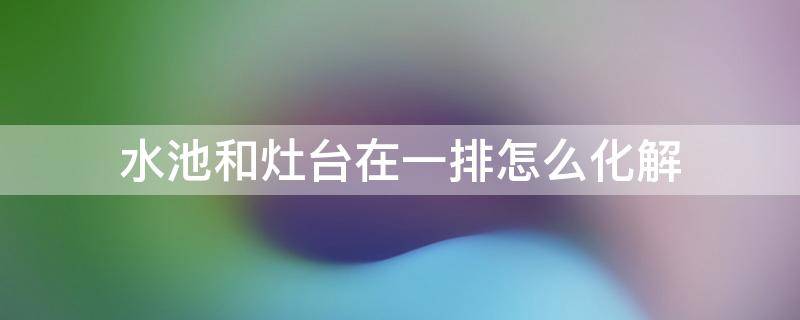 水池和灶台在一排怎么化解